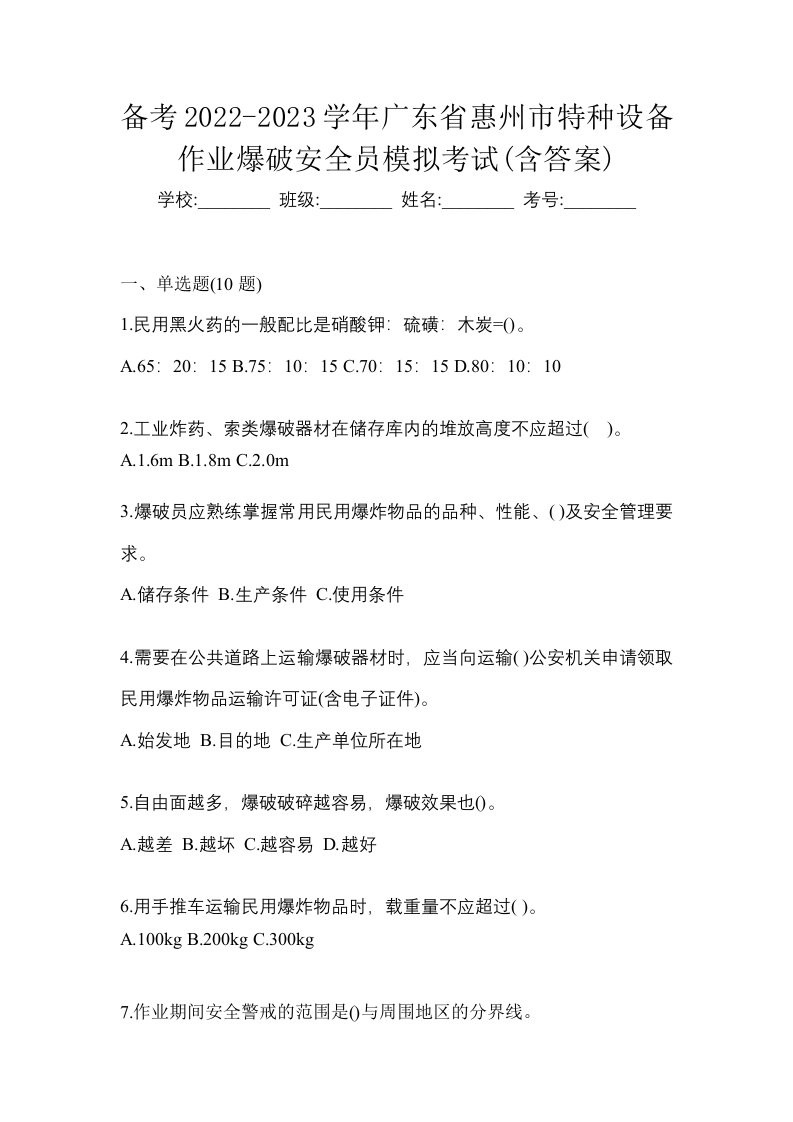 备考2022-2023学年广东省惠州市特种设备作业爆破安全员模拟考试(含答案)

学校:________ 班级:________ 姓名:________ 考号:________

一、单选题(10 题)

1.民用黑火药的一般配比是硝酸钾：硫磺：木炭=()。

A.65：20：15 B.75：10：15 C.70：15：15 D.80：10：10

2.工业炸药、索类爆破器材在储存库内的堆放高度不应超过( )。

A.1.6m B.1.8m C.2.0m

3.爆破员应熟练掌握常用民用爆炸物品的品种、性能、( )及安全管理要求。

A.储存条件 B.生产条件 C.使用条件

4.需要在公共道路上运输爆破器材时，应当向运输( )公安机关申请领取民用爆炸物品运输许可证(含电子证件)。

A.始发地 B.目的地 C.生产单位所在地

5.自由面越多，爆破破碎越容易，爆破效果也()。

A.越差 B.越坏 C.越容易 D.越好

6.用手推车运输民用爆炸物品时，载重量不应超过( )。

A.100kg B.200kg C.300kg

7.作业期间安全警戒的范围是()与周围地区的分界线。